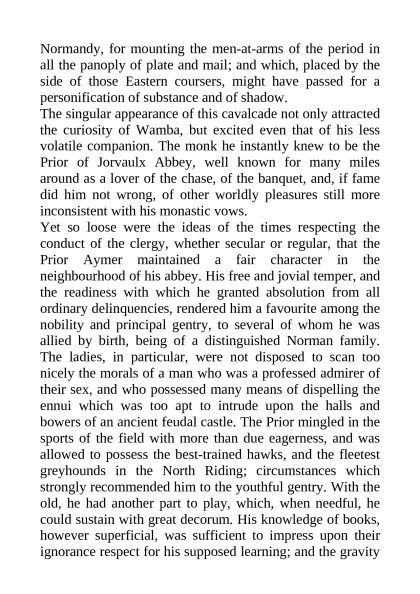 Normandy, for mounting the men-at-arms of the period in all the panoply of plate and mail; and which, placed by the side of those Eastern coursers, might have passed for a personification of substance and of shadow.

The singular appearance of this cavalcade not only attracted the curiosity of Wamba, but excited even that of his less volatile companion. The monk he instantly knew to be the Prior of Jorvaulx Abbey, well known for many miles around as a lover of the chase, of the banquet, and, if fame did him not wrong, of other worldly pleasures still more inconsistent with his monastic vows.

Yet so loose were the ideas of the times respecting the conduct of the clergy, whether secular or regular, that the Prior Aymer maintained a fair character in the neighbourhood of his abbey. His free and jovial temper, and the readiness with which he granted absolution from all ordinary delinquencies, rendered him a favourite among the nobility and principal gentry, to several of whom he was allied by birth, being of a distinguished Norman family. The ladies, in particular, were not disposed to scan too nicely the morals of a man who was a professed admirer of their sex, and who possessed many means of dispelling the ennui which was too apt to intrude upon the halls and bowers of an ancient feudal castle. The Prior mingled in the sports of the field with more than due eagerness, and was allowed to possess the best-trained hawks, and the fleetest greyhounds in the North Riding; circumstances which strongly recommended him to the youthful gentry. With the old, he had another part to play, which, when needful, he could sustain with great decorum. His knowledge of books, however superficial, was sufficient to impress upon their ignorance respect for his supposed learning; and the gravity